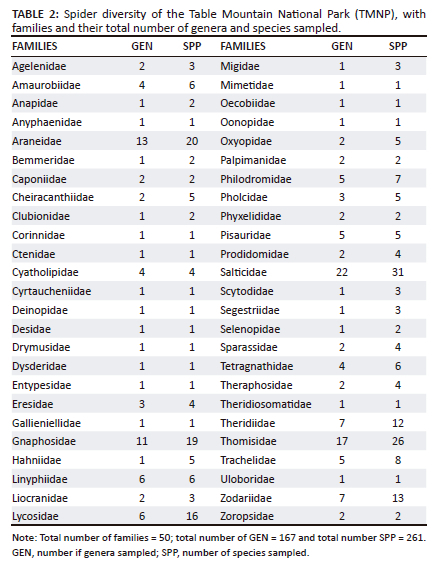 TABLE 2: Spider diversity of the Table Mountain National Park (TMNP), with families and their total number of genera and species sampled.

| FAMILIES | GEN | SPP | FAMILIES | GEN | SPP |
|---|---|---|---|---|---|
| Agelenidae | 2 | 3 | Migidae | 1 | 3 |
| Amaurobiidae | 4 | 6 | Mimetidae | 1 | 1 |
| Anapidae | 1 | 2 | Oecobiidae | 1 | 1 |
| Anyphaenidae | 1 | 1 | Oonopidae | 1 | 1 |
| Araneidae | 13 | 20 | Oxyopidae | 2 | 5 |
| Bemmeridae | 1 | 2 | Palpimanidae | 2 | 2 |
| Caponiidae | 2 | 2 | Philodromidae | 5 | 7 |
| Cheiracanthiidae | 2 | 5 | Pholcidae | 3 | 5 |
| Clubionidae | 1 | 2 | Phyxelididae | 2 | 2 |
| Corinnidae | 1 | 1 | Pisauridae | 5 | 5 |
| Ctenidae | 1 | 1 | Prodidomidae | 2 | 4 |
| Cyatholipidae | 4 | 4 | Salticidae | 22 | 31 |
| Cyrtaucheniidae | 1 | 1 | Scytodidae | 1 | 3 |
| Deinopidae | 1 | 1 | Segestriidae | 1 | 3 |
| Desidae | 1 | 1 | Selenopidae | 1 | 2 |
| Drymusidae | 1 | 1 | Sparassidae | 2 | 4 |
| Dysderidae | 1 | 1 | Tetragnathidae | 4 | 6 |
| Entypesidae | 1 | 1 | Theraphosidae | 2 | 4 |
| Eresidae | 3 | 4 | Theridiosomatidae | 1 | 1 |
| Gallieniellidae | 1 | 1 | Theridiidae | 7 | 12 |
| Gnaphosidae | 11 | 19 | Thomisidae | 17 | 26 |
| Hahniidae | 1 | 5 | Trachelidae | 5 | 8 |
| Linyphiidae | 6 | 6 | Uloboridae | 1 | 1 |
| Liocranidae | 2 | 3 | Zodariidae | 7 | 13 |
| Lycosidae | 6 | 16 | Zoropsidae | 2 | 2 |

Note: Total number of families = 50; total number of GEN = 167 and total number SPP = 261. GEN, number if genera sampled; SPP, number of species sampled.